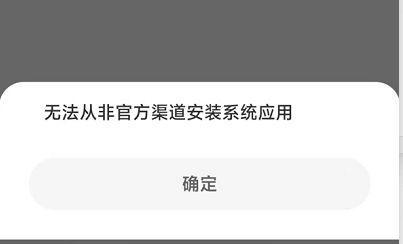 无法从非官方渠道安装系统应用

确定